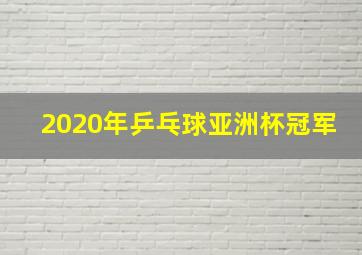 2020年乒乓球亚洲杯冠军